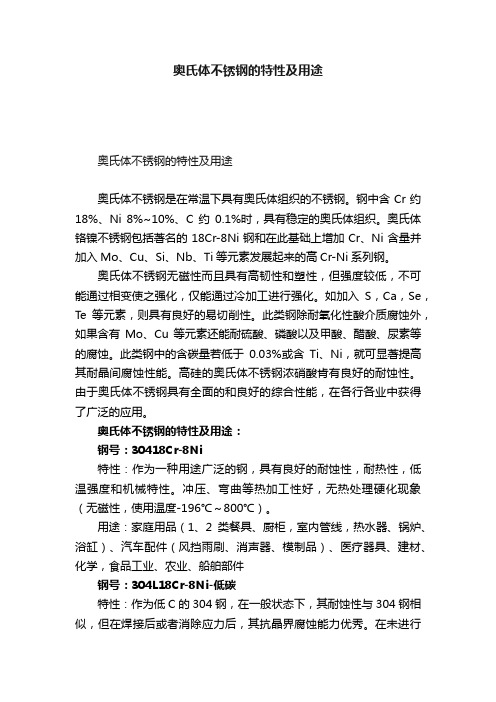 奥氏体不锈钢的特性及用途

奥氏体不锈钢的特性及用途

奥氏体不锈钢是在常温下具有奥氏体组织的不锈钢。钢中含 Cr 约 18%、Ni 8%~10%、C 约 0.1%时，具有稳定的奥氏体组织。奥氏体铬镍不锈钢包括著名的 18Cr-8Ni 钢和在此基础上增加 Cr、Ni 含量并加入 Mo、Cu、Si、Nb、Ti 等元素发展起来的高 Cr-Ni 系列钢。

奥氏体不锈钢无磁性而且具有高韧性和塑性，但强度较低，不可能通过相变使之强化，仅能通过冷加工进行强化。如加入 S，Ca，Se，Te 等元素，则具有良好的易切削性。此类钢除耐氧化性酸介质腐蚀外，如果含有 Mo、Cu 等元素还能耐硫酸、磷酸以及甲酸、醋酸、尿素等的腐蚀。此类钢中的含碳量若低于 0.03%或含 Ti、Ni，就可显著提高其耐晶间腐蚀性能。高硅的奥氏体不锈钢浓硝酸肯有良好的耐蚀性。由于奥氏体不锈钢具有全面的和良好的综合性能，在各行各业中获得了广泛的应用。

奥氏体不锈钢的特性及用途：

钢号：30418Cr-8Ni

特性：作为一种用途广泛的钢，具有良好的耐蚀性，耐热性，低温强度和机械特性。冲压、弯曲等热加工性好，无热处理硬化现象（无磁性，使用温度-196℃～800℃）。

用途：家庭用品（1、2 类餐具、厨柜，室内管线，热水器、锅炉、浴缸）、汽车配件（风挡雨刷、消声器、模制品）、医疗器具、建材、化学，食品工业、农业、船舶部件

钢号：304L18Cr-8Ni-低碳

特性：作为低 C 的 304 钢，在一般状态下，其耐蚀性与 304 钢相似，但在焊接后或者消除应力后，其抗晶界腐蚀能力优秀。在未进行